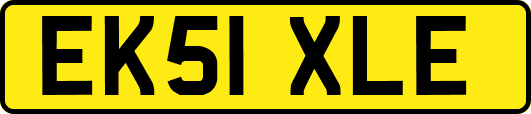 EK51 XLE